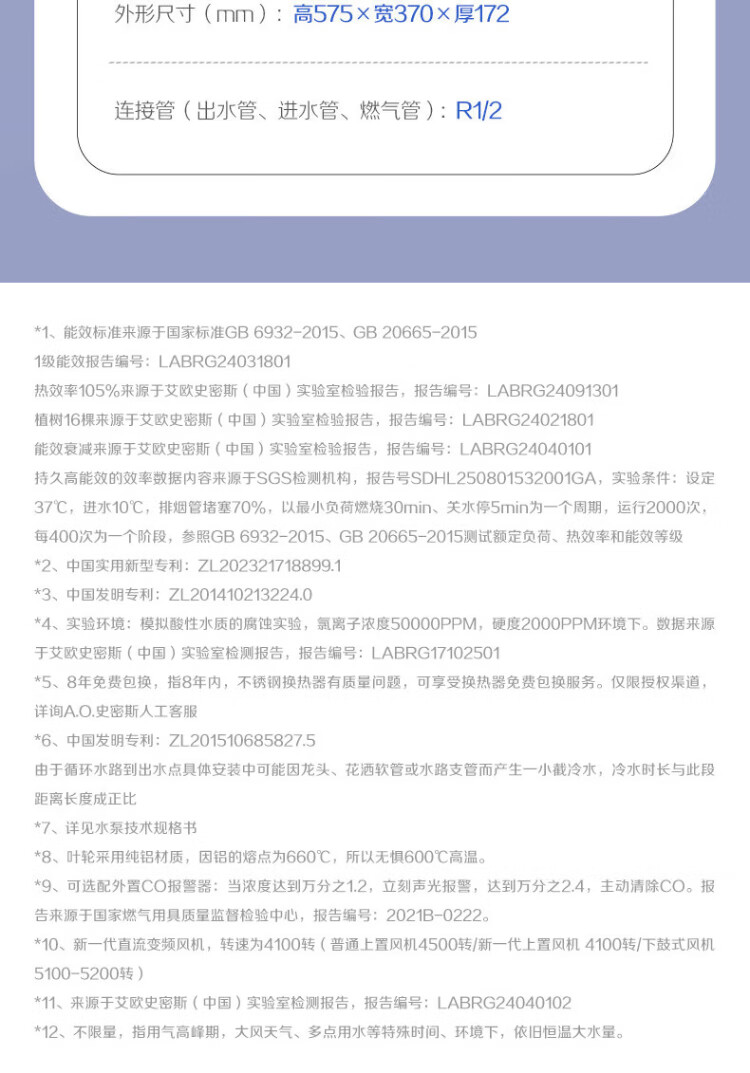 外形尺寸（mm）：高575×宽370×厚172

连接管（出水管、进水管、燃气管）：R1/2

*1、能效标准来源于国家标准GB 6932-2015、GB 20665-2015
1级能效报告编号：LABRG24031801
热效率105%来源于艾欧史密斯（中国）实验室检验报告，报告编号：LABRG24091301
植树16棵来源于艾欧史密斯（中国）实验室检验报告，报告编号：LABRG24021801
能效衰减来源于艾欧史密斯（中国）实验室检验报告，报告编号：LABRG24040101
持久高能效的效率数据内容来源于SGS检测机构，报告号SDHL250801532001GA，实验条件：设定37℃，进水10℃，排烟管堵塞70%，以最小负荷燃烧30min、关水停5min为一个周期，运行2000次，每400次为一个阶段，参照GB 6932-2015、GB 20665-2015测试额定负荷、热效率和能效等级
*2、中国实用新型专利：ZL202321718899.1
*3、中国发明专利：ZL201410213224.0
*4、实验环境：模拟酸性水质的腐蚀实验，氯离子浓度50000PPM，硬度2000PPM环境下。数据来源于艾欧史密斯（中国）实验室检测报告，报告编号：LABRG17102501
*5、8年免费包换，指8年内，不锈钢换热器有质量问题，可享受换热器免费包换服务。仅限授权渠道，详询A.O.史密斯人工客服
*6、中国发明专利：ZL201510685827.5
由于循环水路到出水点具体安装中可能因龙头、花洒软管或水路支管而产生一小截冷水，冷水时长与此段距离长度成正比
*7、详见水泵技术规格书
*8、叶轮采用纯铝材质，因铝的熔点为660℃，所以无惧600℃高温。
*9、可选配外置CO报警器：当浓度达到万分之1.2，立刻声光报警，达到万分之2.4，主动清除CO。报告来源于国家燃气用具质量监督检验中心，报告编号：2021B-0222。
*10、新一代直流变频风机，转速为4100转（普通上置风机4500转/新一代上置风机 4100转/下鼓式风机5100-5200转）
*11、来源于艾欧史密斯（中国）实验室检测报告，报告编号：LABRG24040102
*12、不限量，指用气高峰期，大风天气、多点用水等特殊时间、环境下，依旧恒温大水量。